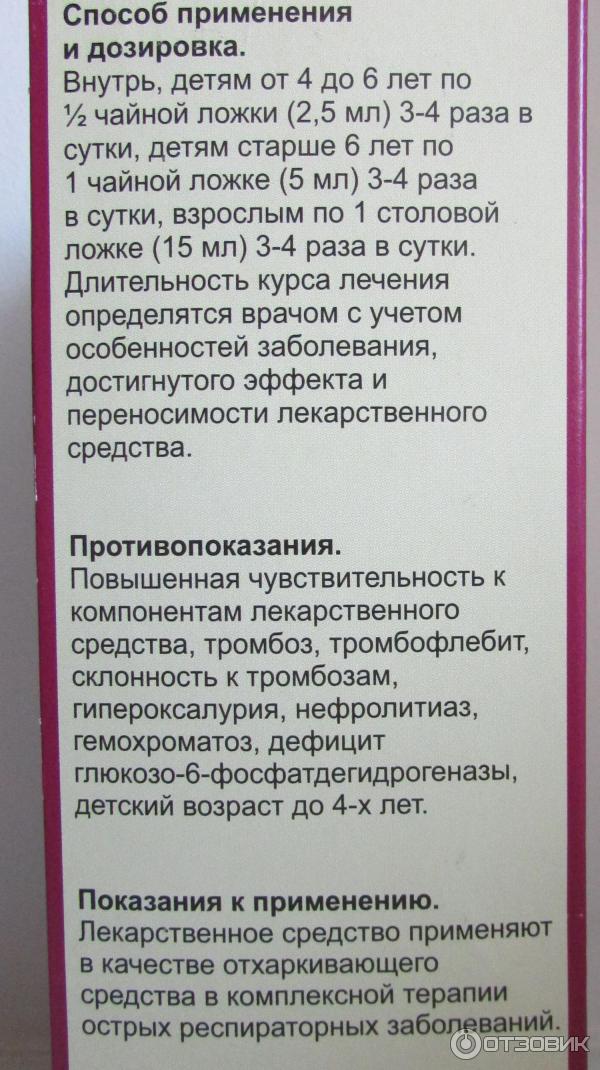 Способ применения и дозировка.
Внутрь, детям от 4 до 6 лет по ½ чайной ложки (2,5 мл) 3-4 раза в сутки, детям старше 6 лет по 1 чайной ложке (5 мл) 3-4 раза в сутки, взрослым по 1 столовой ложке (15 мл) 3-4 раза в сутки. Длительность курса лечения определятся врачом с учетом особенностей заболевания, достигнутого эффекта и переносимости лекарственного средства.

Противопоказания.
Повышенная чувствительность к компонентам лекарственного средства, тромбоз, тромбофлебит, склонность к тромбозам, гипероксалурия, нефролитиаз, гемохроматоз, дефицит глюкозо-6-фосфатдегидрогеназы, детский возраст до 4-х лет.

Показания к применению.
Лекарственное средство применяют в качестве отхаркивающего средства в комплексной терапии острых респираторных заболеваний.

ОТЗОВИК